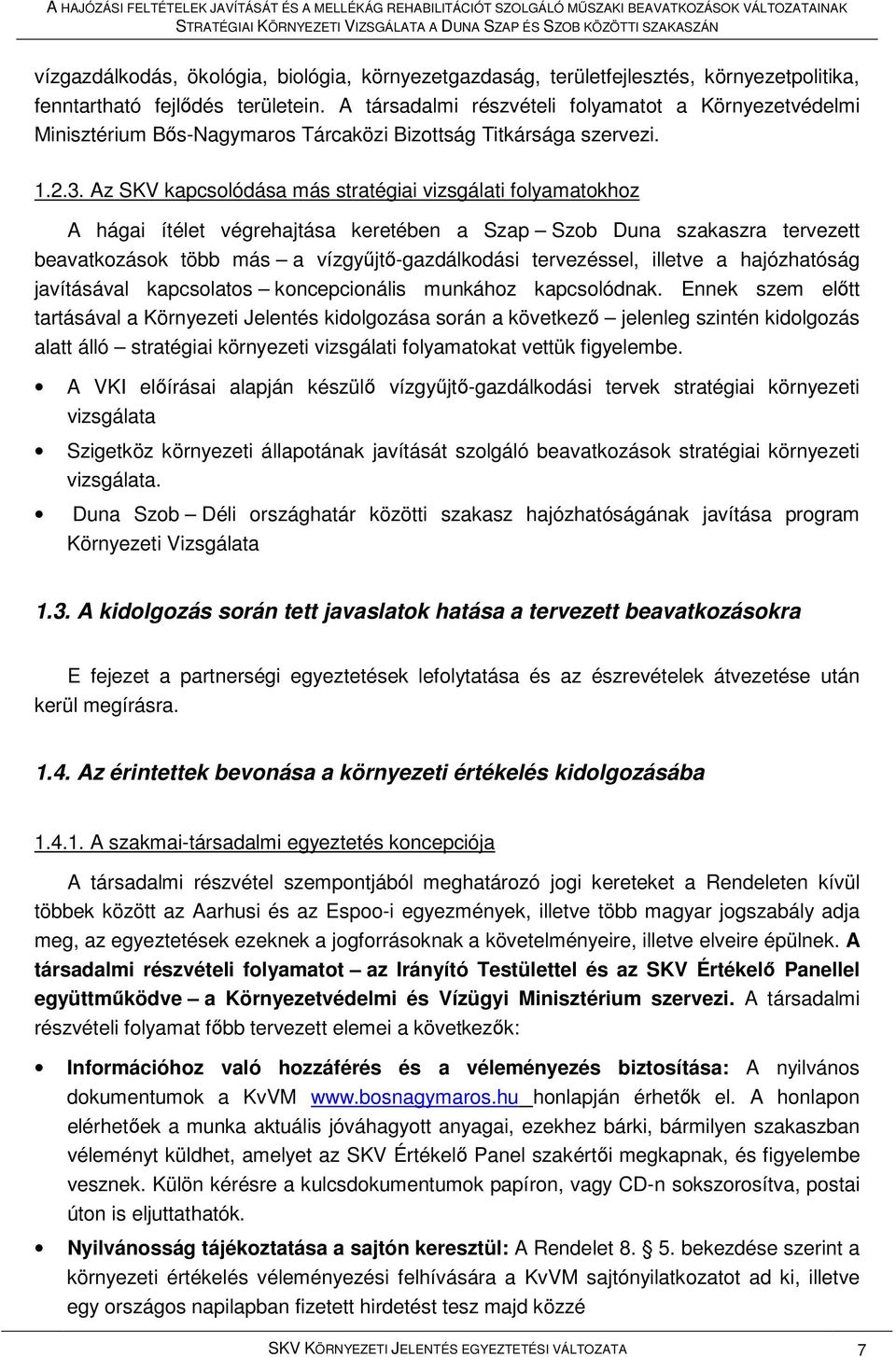 A HAJÓZÁSI FELTÉTELEK JAVÍTÁSÁT ÉS A MELLÉKÁG REHABILITÁCIÓT SZOLGÁLÓ MŰSZAKI BEAVATKOZÁSOK VÁLTOZATAINAK STRATÉGIAI KÖRNYEZETI VIZSGÁLATA A DUNA SZAP ÉS SZOB KÖZÖTTI SZAKASZÁN

vízgazdálkodás, ökológia, biológia, környezetgazdaság, területfejlesztés, környezetpolitika, fenntartható fejlődés területein. A társadalmi részvételi folyamatot a Környezetvédelmi Minisztérium Bős-Nagymaros Tárcaközi Bizottság Titkársága szervezi.

1.2.3. Az SKV kapcsolódása más stratégiai vizsgálati folyamatokhoz

A hágai ítélet végrehajtása keretében a Szap – Szob Duna szakaszra tervezett beavatkozások több más – a vízgyűjtő-gazdálkodási tervezéssel, illetve a hajózhatóság javításával kapcsolatos – koncepcionális munkához kapcsolódnak. Ennek szem előtt tartásával a Környezeti Jelentés kidolgozása során a következő – jelenleg szintén kidolgozás alatt álló – stratégiai környezeti vizsgálati folyamatokat vettük figyelembe.

• A VKI előírásai alapján készülő vízgyűjtő-gazdálkodási tervek stratégiai környezeti vizsgálata

• Szigetköz környezeti állapotának javítását szolgáló beavatkozások stratégiai környezeti vizsgálata.

• Duna Szob – Déli országhatár közötti szakasz hajózhatóságának javítása program Környezeti Vizsgálata

1.3. A kidolgozás során tett javaslatok hatása a tervezett beavatkozásokra

E fejezet a partnerségi egyeztetések lefolytatása és az észrevételek átvezetése után kerül megírásra.

1.4. Az érintettek bevonása a környezeti értékelés kidolgozásába

1.4.1. A szakmai-társadalmi egyeztetés koncepciója

A társadalmi részvétel szempontjából meghatározó jogi kereteket a Rendeleten kívül többek között az Aarhusi és az Espoo-i egyezmények, illetve több magyar jogszabály adja meg, az egyeztetések ezeknek a jogforrásoknak a követelményeire, illetve elveire épülnek. A társadalmi részvételi folyamatot – az Irányító Testülettel és az SKV Értékelő Panellel együttműködve – a Környezetvédelmi és Vízügyi Minisztérium szervezi. A társadalmi részvételi folyamat főbb tervezett elemei a következők:

• Információhoz való hozzáférés és a véleményezés biztosítása: A nyilvános dokumentumok a KvVM www.bosnagymaros.hu honlapján érhetők el. A honlapon elérhetőek a munka aktuális jóváhagyott anyagai, ezekhez bárki, bármilyen szakaszban véleményt küldhet, amelyet az SKV Értékelő Panel szakértői megkapnak, és figyelembe vesznek. Külön kérésre a kulcsdokumentumok papíron, vagy CD-n sokszorosítva, postai úton is eljuttathatók.

• Nyilvánosság tájékoztatása a sajtón keresztül: A Rendelet 8. § 5. bekezdése szerint a környezeti értékelés véleményezési felhívására a KvVM sajtónyilatkozatot ad ki, illetve egy országos napilapban fizetett hirdetést tesz majd közzé

SKV KÖRNYEZETI JELENTÉS EGYEZTETÉSI VÁLTOZATA 7